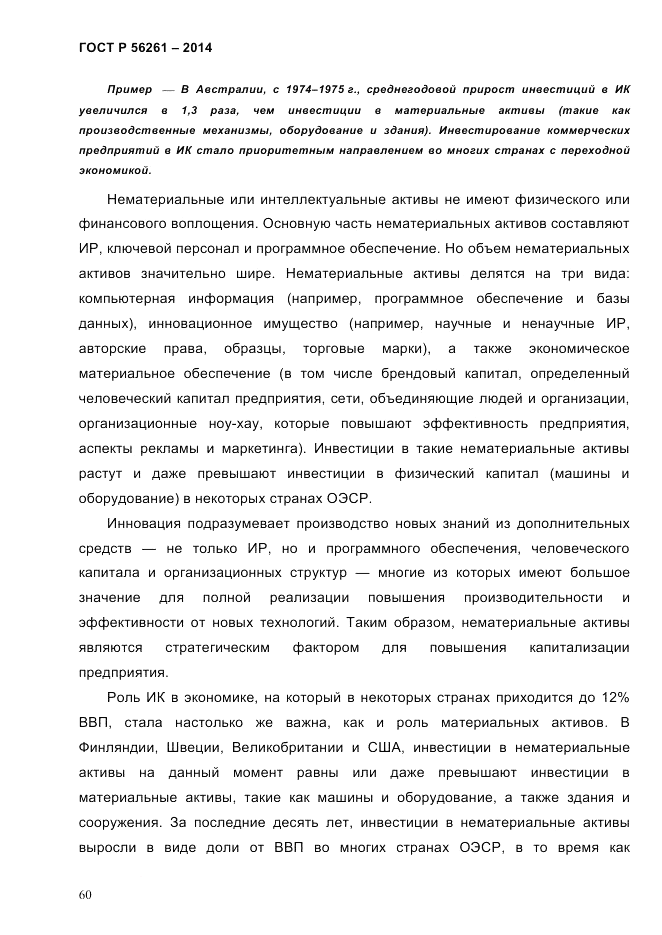 ГОСТ Р 56261 – 2014

Пример — В Австралии, с 1974–1975 г., среднегодовой прирост инвестиций в ИК увеличился в 1,3 раза, чем инвестиции в материальные активы (такие как производственные механизмы, оборудование и здания). Инвестирование коммерческих предприятий в ИК стало приоритетным направлением во многих странах с переходной экономикой.

Нематериальные или интеллектуальные активы не имеют физического или финансового воплощения. Основную часть нематериальных активов составляют ИР, ключевой персонал и программное обеспечение. Но объем нематериальных активов значительно шире. Нематериальные активы делятся на три вида: компьютерная информация (например, программное обеспечение и базы данных), инновационное имущество (например, научные и ненаучные ИР, авторские права, образцы, торговые марки), а также экономическое материальное обеспечение (в том числе брендовый капитал, определенный человеческий капитал предприятия, сети, объединяющие людей и организации, организационные ноу-хау, которые повышают эффективность предприятия, аспекты рекламы и маркетинга). Инвестиции в такие нематериальные активы растут и даже превышают инвестиции в физический капитал (машины и оборудование) в некоторых странах ОЭСР.

Инновация подразумевает производство новых знаний из дополнительных средств — не только ИР, но и программного обеспечения, человеческого капитала и организационных структур — многие из которых имеют большое значение для полной реализации повышения производительности и эффективности от новых технологий. Таким образом, нематериальные активы являются стратегическим фактором для повышения капитализации предприятия.

Роль ИК в экономике, на который в некоторых странах приходится до 12% ВВП, стала настолько же важна, как и роль материальных активов. В Финляндии, Швеции, Великобритании и США, инвестиции в нематериальные активы на данный момент равны или даже превышают инвестиции в материальные активы, такие как машины и оборудование, а также здания и сооружения. За последние десять лет, инвестиции в нематериальные активы выросли в виде доли от ВВП во многих странах ОЭСР, в то время как

60